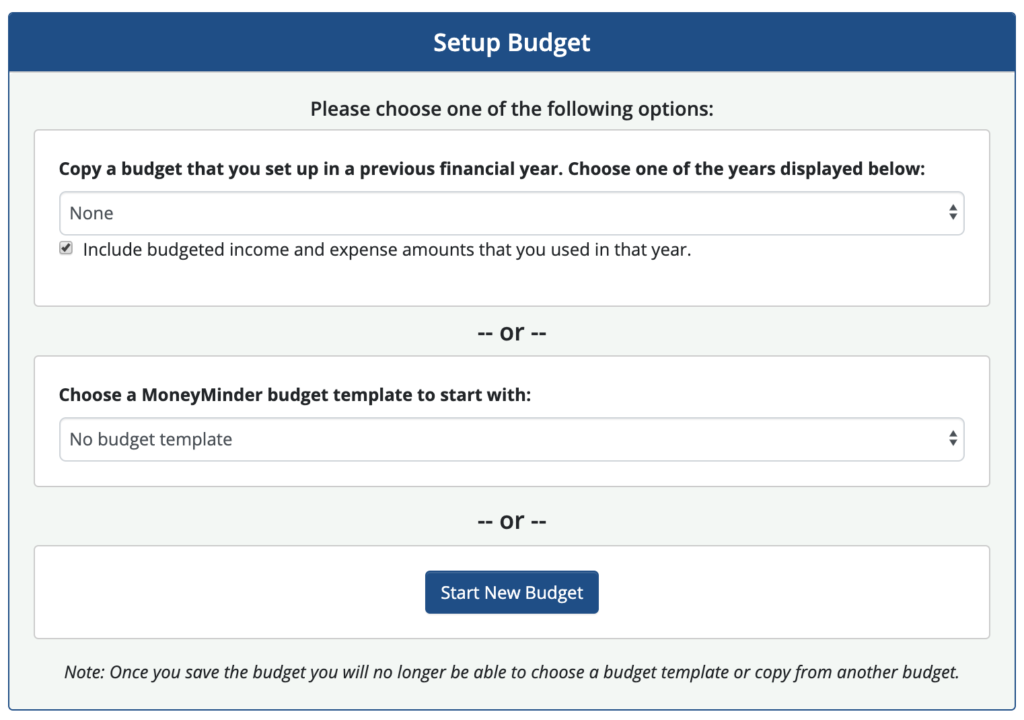 Setup Budget

Please choose one of the following options:

Copy a budget that you set up in a previous financial year. Choose one of the years displayed below:

None

Include budgeted income and expense amounts that you used in that year.

-- or --

Choose a MoneyMinder budget template to start with:

No budget template

-- or --

Start New Budget

Note: Once you save the budget you will no longer be able to choose a budget template or copy from another budget.